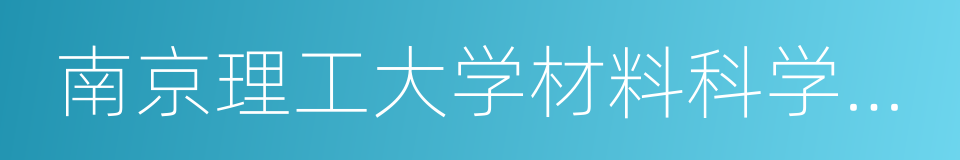 南京理工大学材料科学…